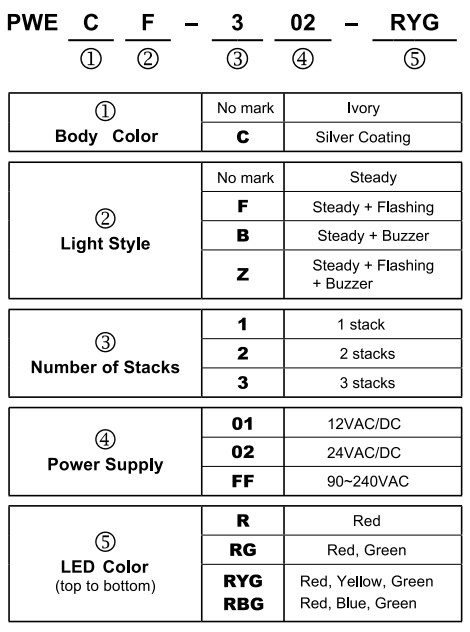 PWE C F – 3 02 – RYG
① ② ③ ④ ⑤

| ① Body Color | No mark | Ivory |
|---|---|---|
| | C | Silver Coating |

| ② Light Style | No mark | Steady |
|---|---|---|
| | F | Steady + Flashing |
| | B | Steady + Buzzer |
| | Z | Steady + Flashing + Buzzer |

| ③ Number of Stacks | 1 | 1 stack |
|---|---|---|
| | 2 | 2 stacks |
| | 3 | 3 stacks |

| ④ Power Supply | 01 | 12VAC/DC |
|---|---|---|
| | 02 | 24VAC/DC |
| | FF | 90~240VAC |

| ⑤ LED Color (top to bottom) | R | Red |
|---|---|---|
| | RG | Red, Green |
| | RYG RBG | Red, Yellow, Green Red, Blue, Green |